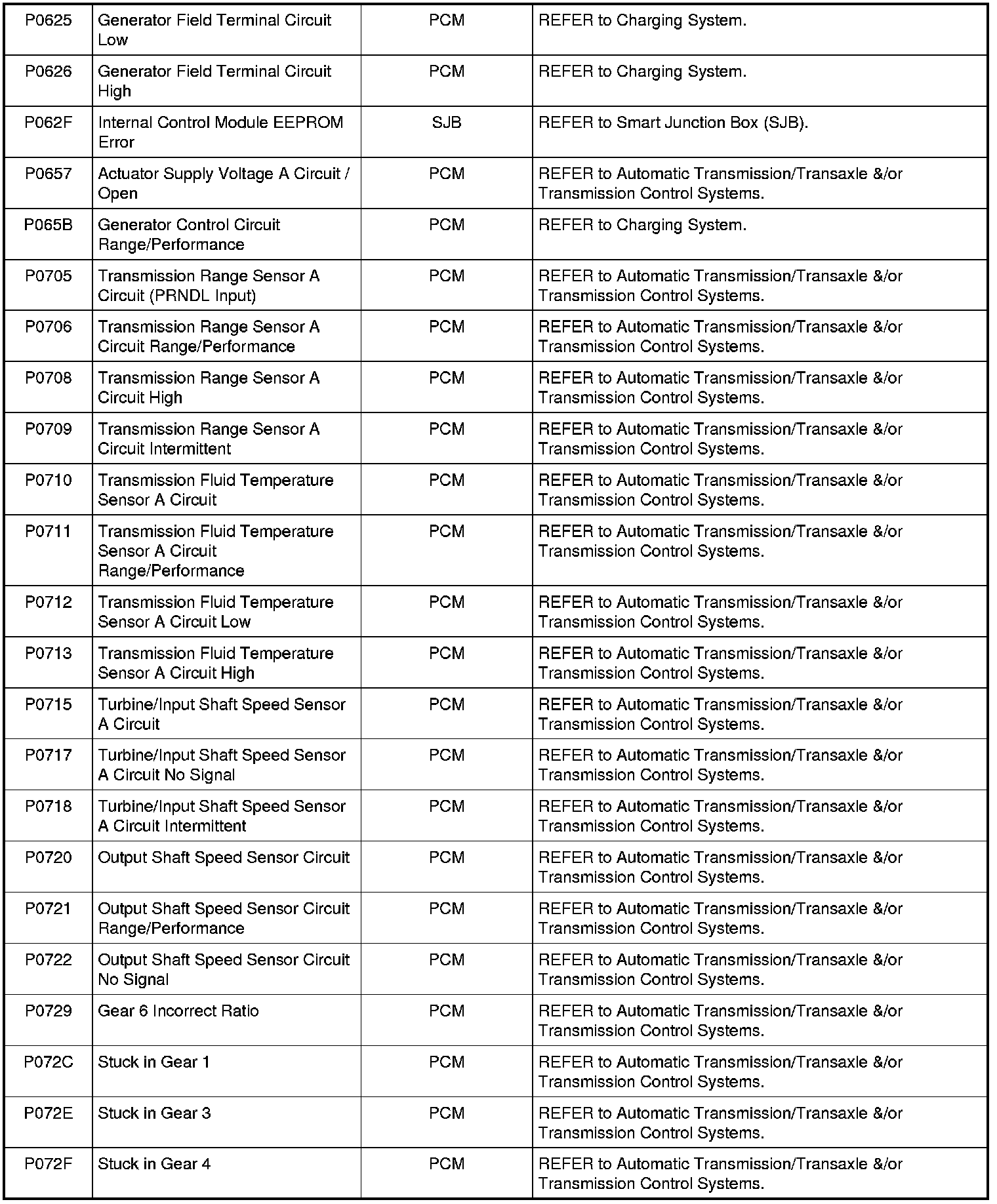 | | | | |
|---|---|---|---|
| P0625 | Generator Field Terminal Circuit Low | PCM | REFER to Charging System. |
| P0626 | Generator Field Terminal Circuit High | PCM | REFER to Charging System. |
| P062F | Internal Control Module EEPROM Error | SJB | REFER to Smart Junction Box (SJB). |
| P0657 | Actuator Supply Voltage A Circuit / Open | PCM | REFER to Automatic Transmission/Transaxle &/or Transmission Control Systems. |
| P065B | Generator Control Circuit Range/Performance | PCM | REFER to Charging System. |
| P0705 | Transmission Range Sensor A Circuit (PRNDL Input) | PCM | REFER to Automatic Transmission/Transaxle &/or Transmission Control Systems. |
| P0706 | Transmission Range Sensor A Circuit Range/Performance | PCM | REFER to Automatic Transmission/Transaxle &/or Transmission Control Systems. |
| P0708 | Transmission Range Sensor A Circuit High | PCM | REFER to Automatic Transmission/Transaxle &/or Transmission Control Systems. |
| P0709 | Transmission Range Sensor A Circuit Intermittent | PCM | REFER to Automatic Transmission/Transaxle &/or Transmission Control Systems. |
| P0710 | Transmission Fluid Temperature Sensor A Circuit | PCM | REFER to Automatic Transmission/Transaxle &/or Transmission Control Systems. |
| P0711 | Transmission Fluid Temperature Sensor A Circuit Range/Performance | PCM | REFER to Automatic Transmission/Transaxle &/or Transmission Control Systems. |
| P0712 | Transmission Fluid Temperature Sensor A Circuit Low | PCM | REFER to Automatic Transmission/Transaxle &/or Transmission Control Systems. |
| P0713 | Transmission Fluid Temperature Sensor A Circuit High | PCM | REFER to Automatic Transmission/Transaxle &/or Transmission Control Systems. |
| P0715 | Turbine/Input Shaft Speed Sensor A Circuit | PCM | REFER to Automatic Transmission/Transaxle &/or Transmission Control Systems. |
| P0717 | Turbine/Input Shaft Speed Sensor A Circuit No Signal | PCM | REFER to Automatic Transmission/Transaxle &/or Transmission Control Systems. |
| P0718 | Turbine/Input Shaft Speed Sensor A Circuit Intermittent | PCM | REFER to Automatic Transmission/Transaxle &/or Transmission Control Systems. |
| P0720 | Output Shaft Speed Sensor Circuit | PCM | REFER to Automatic Transmission/Transaxle &/or Transmission Control Systems. |
| P0721 | Output Shaft Speed Sensor Circuit Range/Performance | PCM | REFER to Automatic Transmission/Transaxle &/or Transmission Control Systems. |
| P0722 | Output Shaft Speed Sensor Circuit No Signal | PCM | REFER to Automatic Transmission/Transaxle &/or Transmission Control Systems. |
| P0729 | Gear 6 Incorrect Ratio | PCM | REFER to Automatic Transmission/Transaxle &/or Transmission Control Systems. |
| P072C | Stuck in Gear 1 | PCM | REFER to Automatic Transmission/Transaxle &/or Transmission Control Systems. |
| P072E | Stuck in Gear 3 | PCM | REFER to Automatic Transmission/Transaxle &/or Transmission Control Systems. |
| P072F | Stuck in Gear 4 | PCM | REFER to Automatic Transmission/Transaxle &/or Transmission Control Systems. |